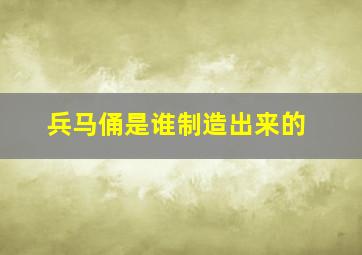 兵马俑是谁制造出来的